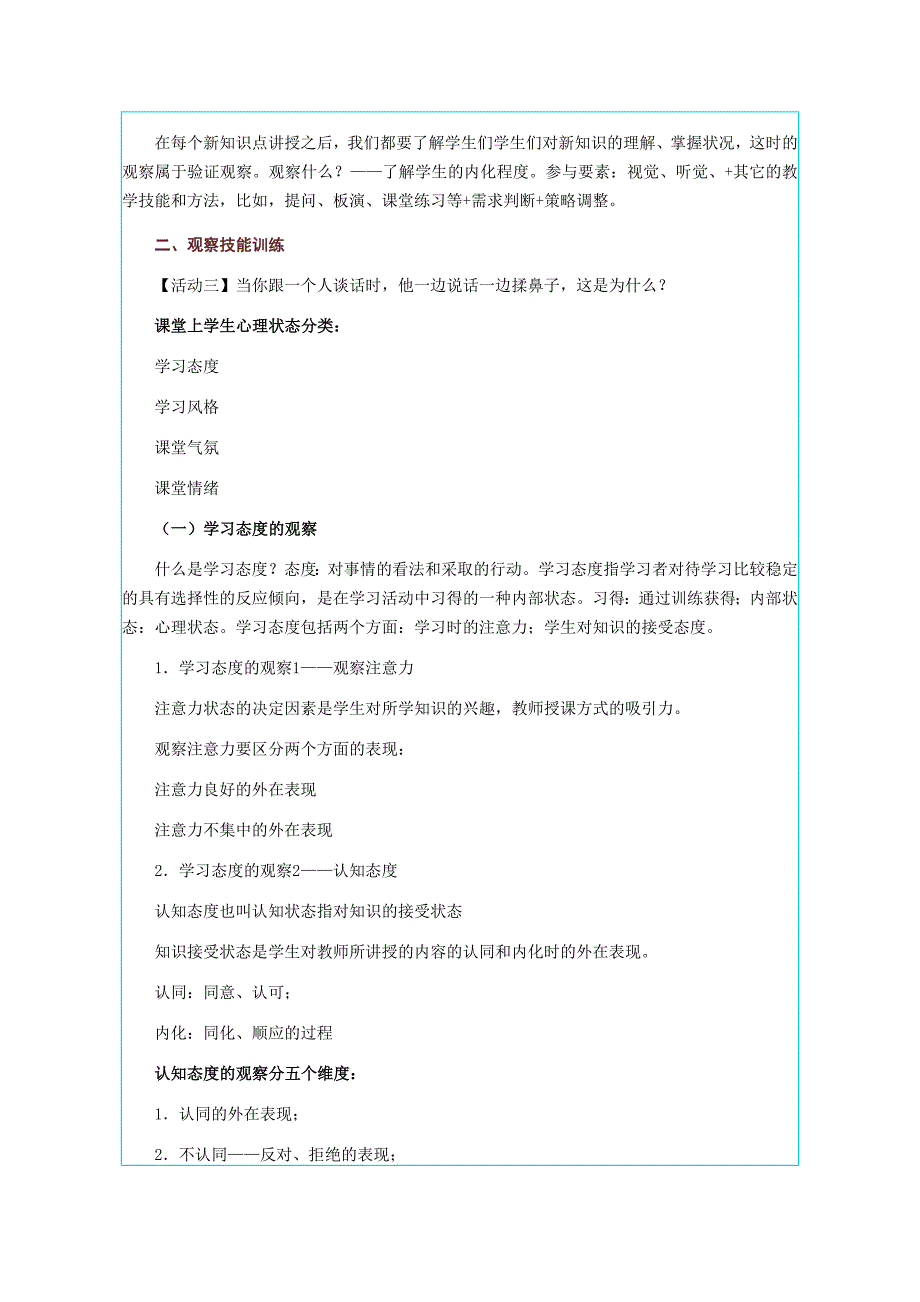 在每个新知识点讲授之后，我们都要了解学生们学生们对新知识的理解、掌握状况，这时的观察属于验证观察。观察什么？——了解学生的内化程度。参与要素：视觉、听觉、+其它的教学技能和方法，比如，提问、板演、课堂练习等+需求判断+策略调整。

二、观察技能训练

【活动三】当你跟一个人谈话时，他一边说话一边揉鼻子，这是为什么？

课堂上学生心理状态分类：

学习态度

学习风格

课堂气氛

课堂情绪

（一）学习态度的观察

什么是学习态度？态度：对事情的看法和采取的行动。学习态度指学习者对待学习比较稳定的具有选择性的反应倾向，是在学习活动中习得的一种内部状态。习得：通过训练获得；内部状态：心理状态。学习态度包括两个方面：学习时的注意力；学生对知识的接受态度。

1．学习态度的观察1——观察注意力

注意力状态的决定因素是学生对所学知识的兴趣，教师授课方式的吸引力。

观察注意力要区分两个方面的表现：

注意力良好的外在表现

注意力不集中的外在表现

2．学习态度的观察2——认知态度

认知态度也叫认知状态指对知识的接受状态

知识接受状态是学生对教师所讲授的内容的认同和内化时的外在表现。

认同：同意、认可；

内化：同化、顺应的过程

认知态度的观察分五个维度：

1．认同的外在表现；

2．不认同——反对、拒绝的表现；